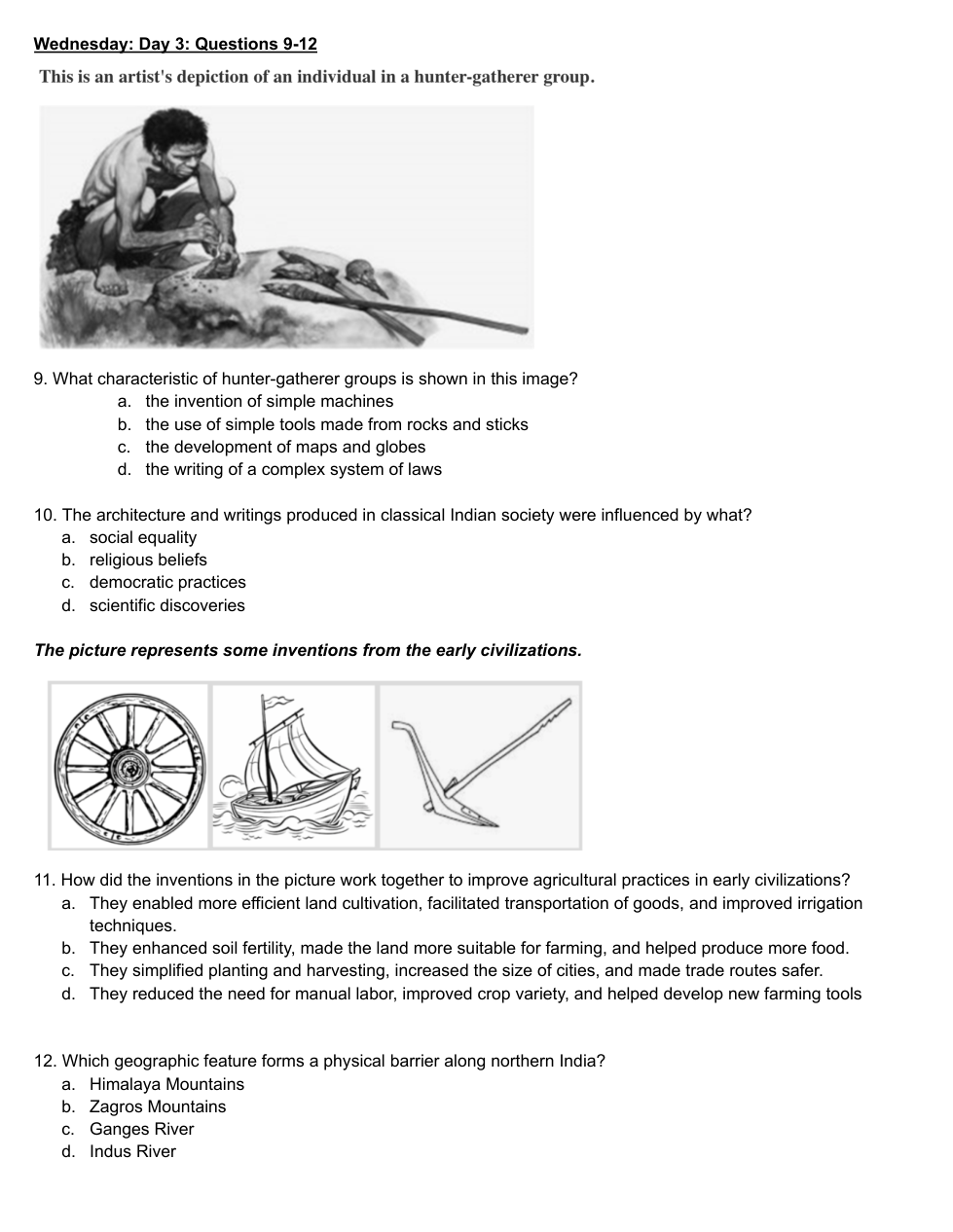 Wednesday: Day 3: Questions 9-12

This is an artist's depiction of an individual in a hunter-gatherer group.

9. What characteristic of hunter-gatherer groups is shown in this image?
a. the invention of simple machines
b. the use of simple tools made from rocks and sticks
c. the development of maps and globes
d. the writing of a complex system of laws

10. The architecture and writings produced in classical Indian society were influenced by what?
a. social equality
b. religious beliefs
c. democratic practices
d. scientific discoveries

The picture represents some inventions from the early civilizations.

11. How did the inventions in the picture work together to improve agricultural practices in early civilizations?
a. They enabled more efficient land cultivation, facilitated transportation of goods, and improved irrigation techniques.
b. They enhanced soil fertility, made the land more suitable for farming, and helped produce more food.
c. They simplified planting and harvesting, increased the size of cities, and made trade routes safer.
d. They reduced the need for manual labor, improved crop variety, and helped develop new farming tools

12. Which geographic feature forms a physical barrier along northern India?
a. Himalaya Mountains
b. Zagros Mountains
c. Ganges River
d. Indus River